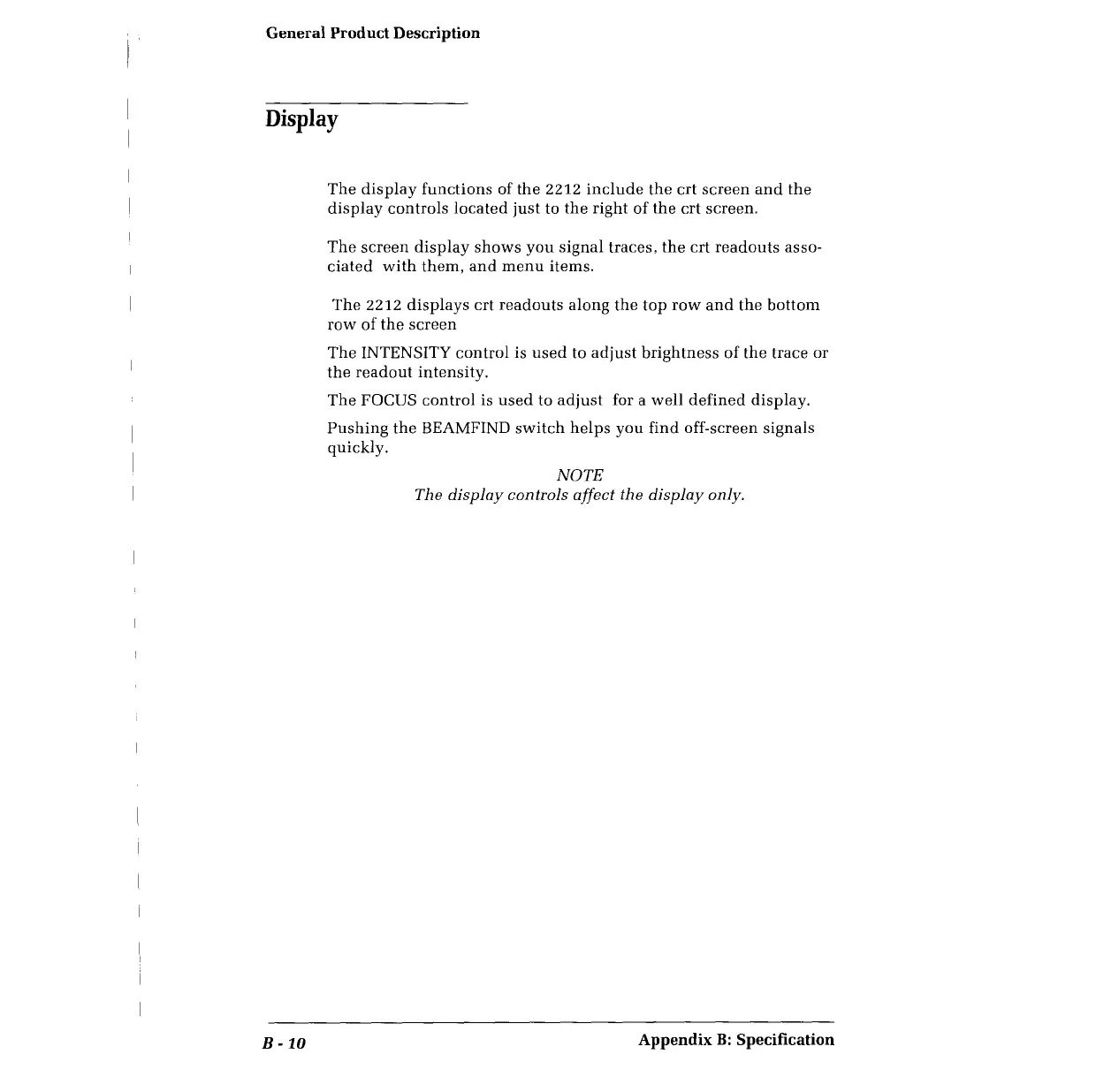 General Product Description

Display

The display functions of the 2212 include the crt screen and the display controls located just to the right of the crt screen.

The screen display shows you signal traces, the crt readouts associated with them, and menu items.

The 2212 displays crt readouts along the top row and the bottom row of the screen

The INTENSITY control is used to adjust brightness of the trace or the readout intensity.

The FOCUS control is used to adjust for a well defined display.

Pushing the BEAMFIND switch helps you find off-screen signals quickly.

NOTE
The display controls affect the display only.

B - 10

Appendix B: Specification